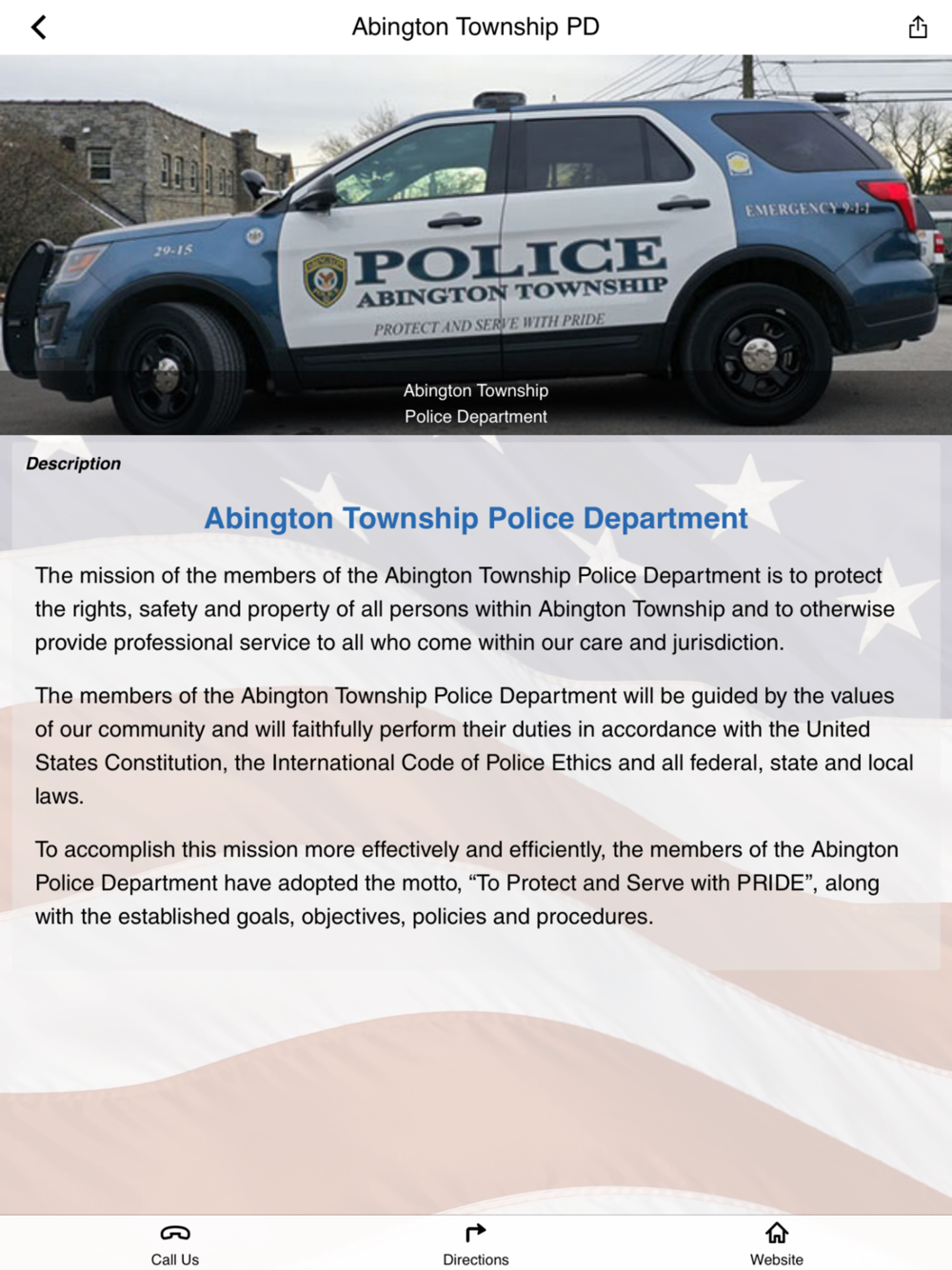 Abington Township PD

29-15

POLICE
ABINGTON TOWNSHIP
PROTECT AND SERVE WITH PRIDE

EMERGENCY 9-1-1

Abington Township
Police Department

Description

Abington Township Police Department

The mission of the members of the Abington Township Police Department is to protect the rights, safety and property of all persons within Abington Township and to otherwise provide professional service to all who come within our care and jurisdiction.

The members of the Abington Township Police Department will be guided by the values of our community and will faithfully perform their duties in accordance with the United States Constitution, the International Code of Police Ethics and all federal, state and local laws.

To accomplish this mission more effectively and efficiently, the members of the Abington Police Department have adopted the motto, “To Protect and Serve with PRIDE”, along with the established goals, objectives, policies and procedures.

Call Us
Directions
Website